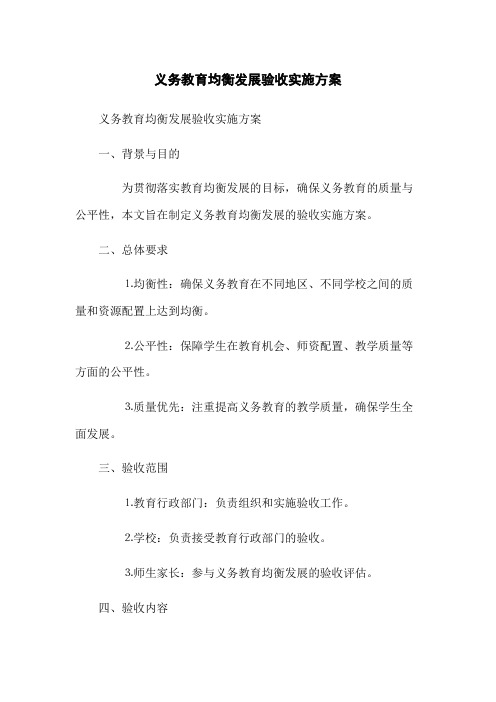 义务教育均衡发展验收实施方案

义务教育均衡发展验收实施方案

一、背景与目的

为贯彻落实教育均衡发展的目标，确保义务教育的质量与公平性，本文旨在制定义务教育均衡发展的验收实施方案。

二、总体要求

1.均衡性：确保义务教育在不同地区、不同学校之间的质量和资源配置上达到均衡。

2.公平性：保障学生在教育机会、师资配置、教学质量等方面的公平性。

3.质量优先：注重提高义务教育的教学质量，确保学生全面发展。

三、验收范围

1.教育行政部门：负责组织和实施验收工作。

2.学校：负责接受教育行政部门的验收。

3.师生家长：参与义务教育均衡发展的验收评估。

四、验收内容